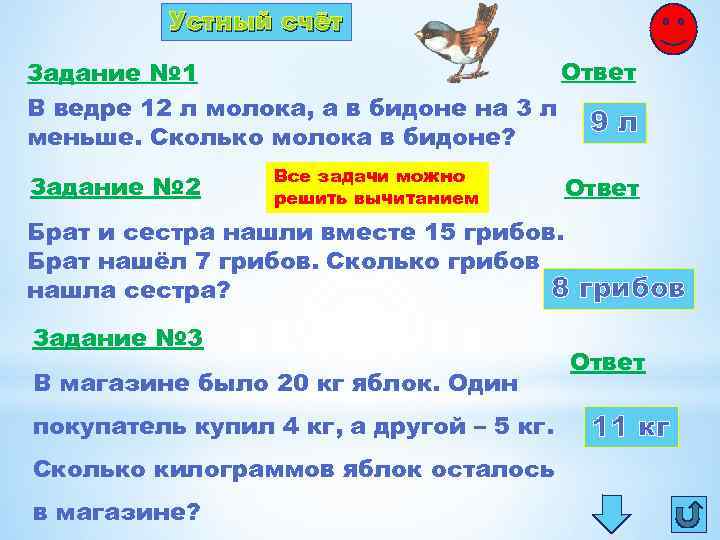 Устный счёт

Задание №1

Ответ

В ведре 12 л молока, а в бидоне на 3 л меньше. Сколько молока в бидоне?

9 л

Задание №2

Все задачи можно решить вычитанием

Ответ

Брат и сестра нашли вместе 15 грибов. Брат нашёл 7 грибов. Сколько грибов нашла сестра?

8 грибов

Задание №3

Ответ

В магазине было 20 кг яблок. Один покупатель купил 4 кг, а другой – 5 кг. Сколько килограммов яблок осталось в магазине?

11 кг